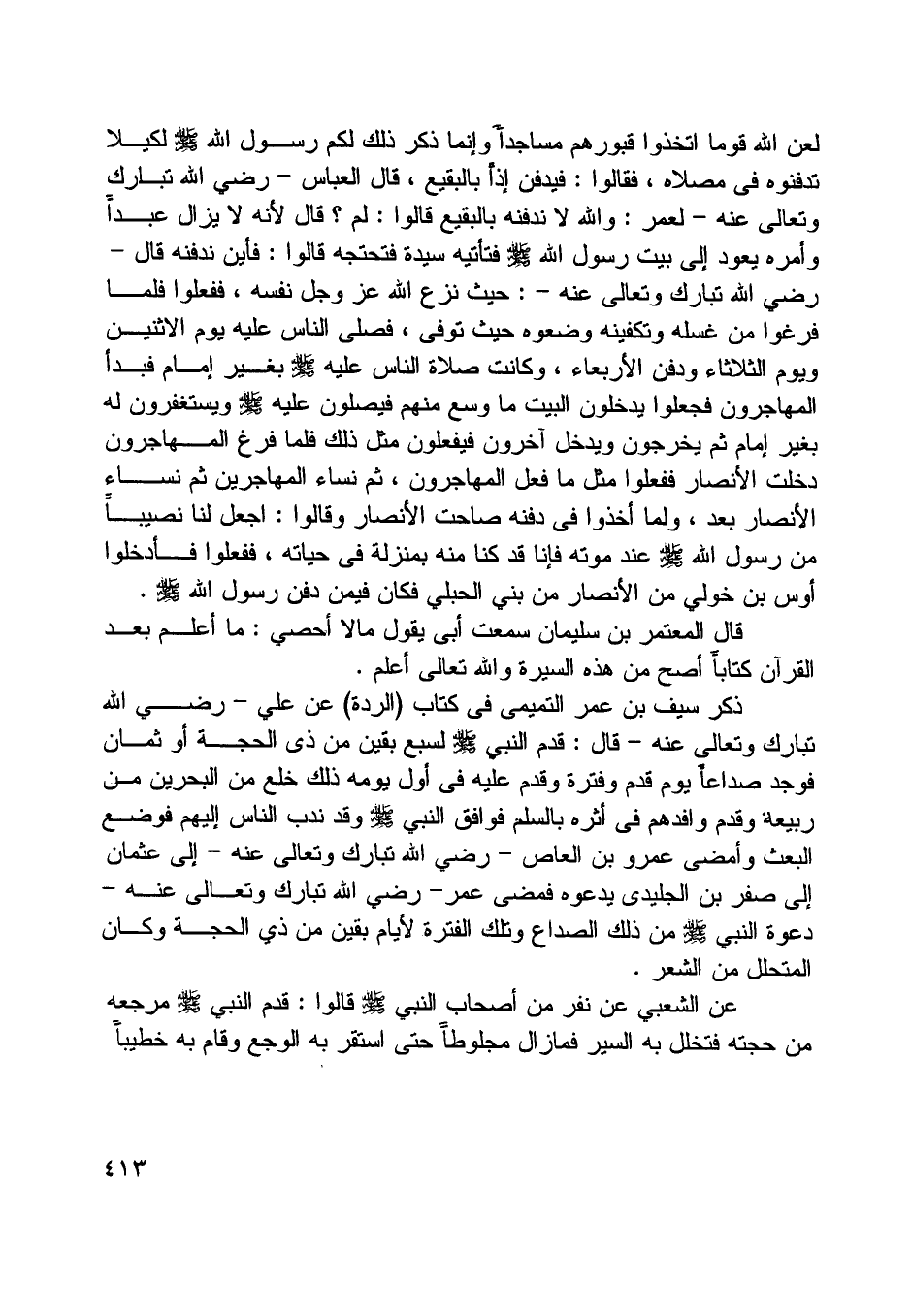 لعن الله قوما اتخذوا قبورهم مساجداً وإنما ذكر ذلك لكم رسول الله ﷺ لكيلا تدفنوه فى مصلاه ، فقالوا : فيدفن إذاً بالبقيع ، قال العباس – رضي الله تبارك وتعالى عنه – لعمر : والله لا ندفنه بالبقيع قالوا : لم ؟ قال لأنه لا يزال عبداً وأمره يعود إلى بيت رسول الله ﷺ فتأتيه سيدة فتحتجه قالوا : فأين ندفنه قال – رضي الله تبارك وتعالى عنه – : حيث نزع الله عز وجل نفسه ، ففعلوا فلما فرغوا من غسله وتكفينه وضعوه حيث توفى ، فصلى الناس عليه يوم الاثنين ويوم الثلاثاء ودفن الأربعاء ، وكانت صلاة الناس عليه ﷺ بغير إمام فبدأ المهاجرون فجعلوا يدخلون البيت ما وسع منهم فيصلون عليه ﷺ ويستغفرون له بغير إمام ثم يخرجون ويدخل آخرون فيفعلون مثل ذلك فلما فرغ المهاجرون دخلت الأنصار ففعلوا مثل ما فعل المهاجرون ، ثم نساء المهاجرين ثم نساء الأنصار بعد ، ولما أخذوا فى دفنه صاحت الأنصار وقالوا : اجعل لنا نصيباً من رسول الله ﷺ عند موته فإنا قد كنا منه بمنزلة فى حياته ، ففعلوا فأدخلوا أوس بن خولي من الأنصار من بني الحبلي فكان فيمن دفن رسول الله ﷺ .

قال المعتمر بن سليمان سمعت أبى يقول مالا أحصي : ما أعلم بعد القرآن كتاباً أصح من هذه السيرة والله تعالى أعلم .

ذكر سيف بن عمر التميمى فى كتاب (الردة) عن علي – رضي الله تبارك وتعالى عنه – قال : قدم النبي ﷺ لسبع بقين من ذى الحجة أو ثمان فوجد صداعاً يوم قدم وفترة وقدم عليه فى أول يومه ذلك خلع من البحرين من ربيعة وقدم وافدهم فى أثره بالسلم فوافق النبي ﷺ وقد ندب الناس إليهم فوضع البعث وأمضى عمرو بن العاص – رضي الله تبارك وتعالى عنه – إلى عثمان إلى صفر بن الجليدى يدعوه فمضى عمر– رضي الله تبارك وتعالى عنه – دعوة النبي ﷺ من ذلك الصداع وتلك الفترة لأيام بقين من ذي الحجة وكان المتحلل من الشعر .

عن الشعبي عن نفر من أصحاب النبي ﷺ قالوا : قدم النبي ﷺ مرجعه من حجته فتخلل به السير فمازال مجلوطاً حتى استقر به الوجع وقام به خطيباً

٤١٣